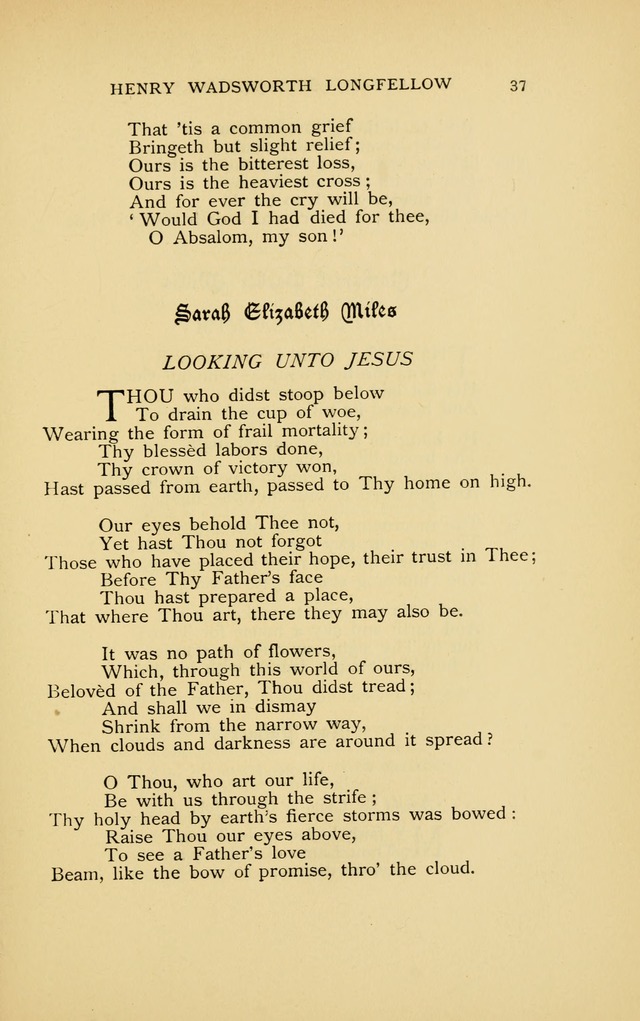 HENRY WADSWORTH LONGFELLOW 37

That 'tis a common grief
Bringeth but slight relief;
Ours is the bitterest loss,
Ours is the heaviest cross;
And for ever the cry will be,
'Would God I had died for thee,
O Absalom, my son!'

Sarah Elizabeth Miles

LOOKING UNTO JESUS

THOU who didst stoop below
To drain the cup of woe,
Wearing the form of frail mortality;
Thy blessèd labors done,
Thy crown of victory won,
Hast passed from earth, passed to Thy home on high.

Our eyes behold Thee not,
Yet hast Thou not forgot
Those who have placed their hope, their trust in Thee;
Before Thy Father's face
Thou hast prepared a place,
That where Thou art, there they may also be.

It was no path of flowers,
Which, through this world of ours,
Belovèd of the Father, Thou didst tread;
And shall we in dismay
Shrink from the narrow way,
When clouds and darkness are around it spread?

O Thou, who art our life,
Be with us through the strife;
Thy holy head by earth's fierce storms was bowed:
Raise Thou our eyes above,
To see a Father's love
Beam, like the bow of promise, thro' the cloud.